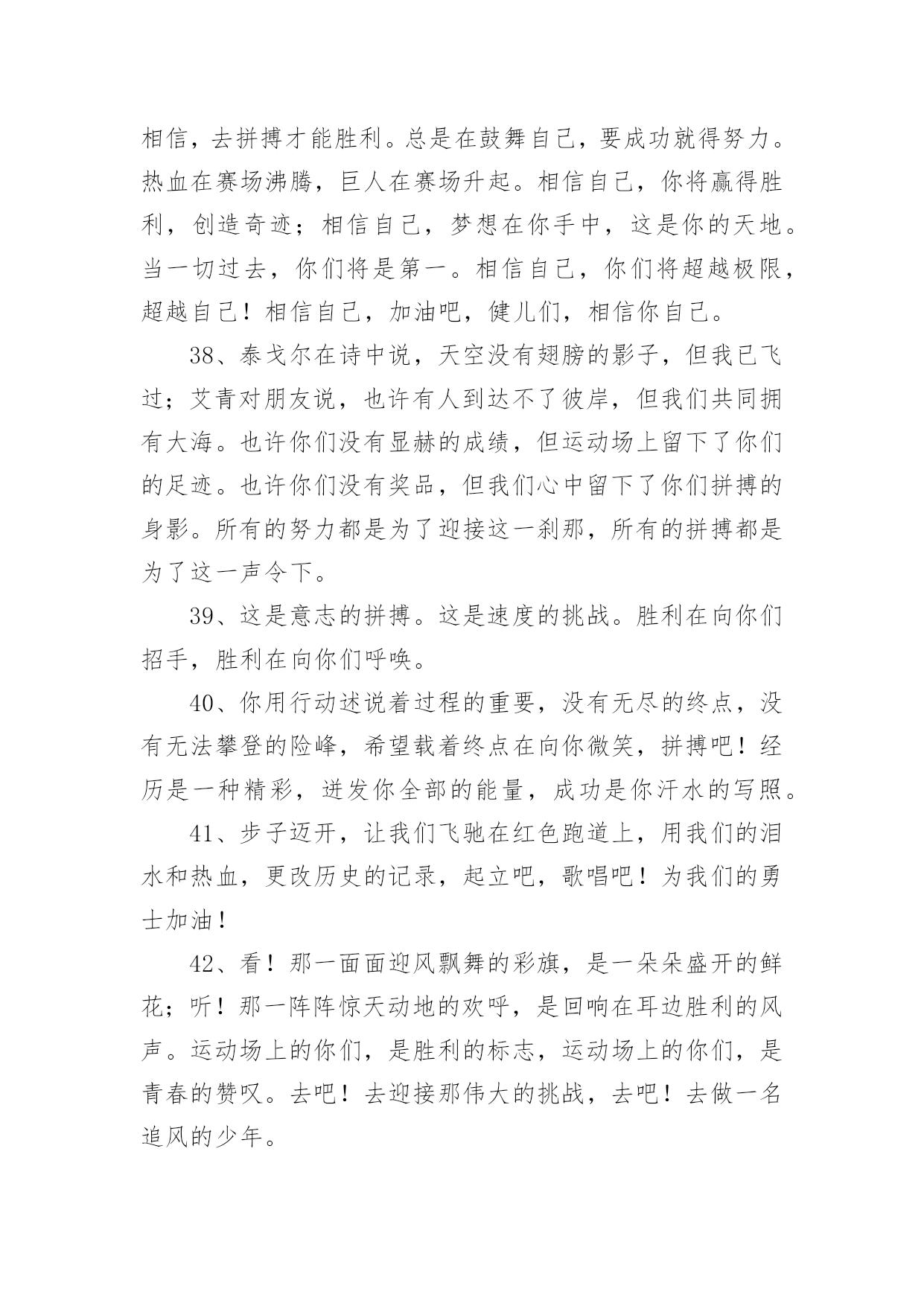 相信，去拼搏才能胜利。总是在鼓舞自己，要成功就得努力。热血在赛场沸腾，巨人在赛场升起。相信自己，你将赢得胜利，创造奇迹；相信自己，梦想在你手中，这是你的天地。当一切过去，你们将是第一。相信自己，你们将超越极限，超越自己！相信自己，加油吧，健儿们，相信你自己。

38、泰戈尔在诗中说，天空没有翅膀的影子，但我已飞过；艾青对朋友说，也许有人到达不了彼岸，但我们共同拥有大海。也许你们没有显赫的成绩，但运动场上留下了你们的足迹。也许你们没有奖品，但我们心中留下了你们拼搏的身影。所有的努力都是为了迎接这一刹那，所有的拼搏都是为了这一声令下。

39、这是意志的拼搏。这是速度的挑战。胜利在向你们招手，胜利在向你们呼唤。

40、你用行动述说着过程的重要，没有无尽的终点，没有无法攀登的险峰，希望载着终点在向你微笑，拼搏吧！经历是一种精彩，迸发你全部的能量，成功是你汗水的写照。

41、步子迈开，让我们飞驰在红色跑道上，用我们的泪水和热血，更改历史的记录，起立吧，歌唱吧！为我们的勇士加油！

42、看！那一面面迎风飘舞的彩旗，是一朵朵盛开的鲜花；听！那一阵阵惊天动地的欢呼，是回响在耳边胜利的风声。运动场上的你们，是胜利的标志，运动场上的你们，是青春的赞叹。去吧！去迎接那伟大的挑战，去吧！去做一名追风的少年。